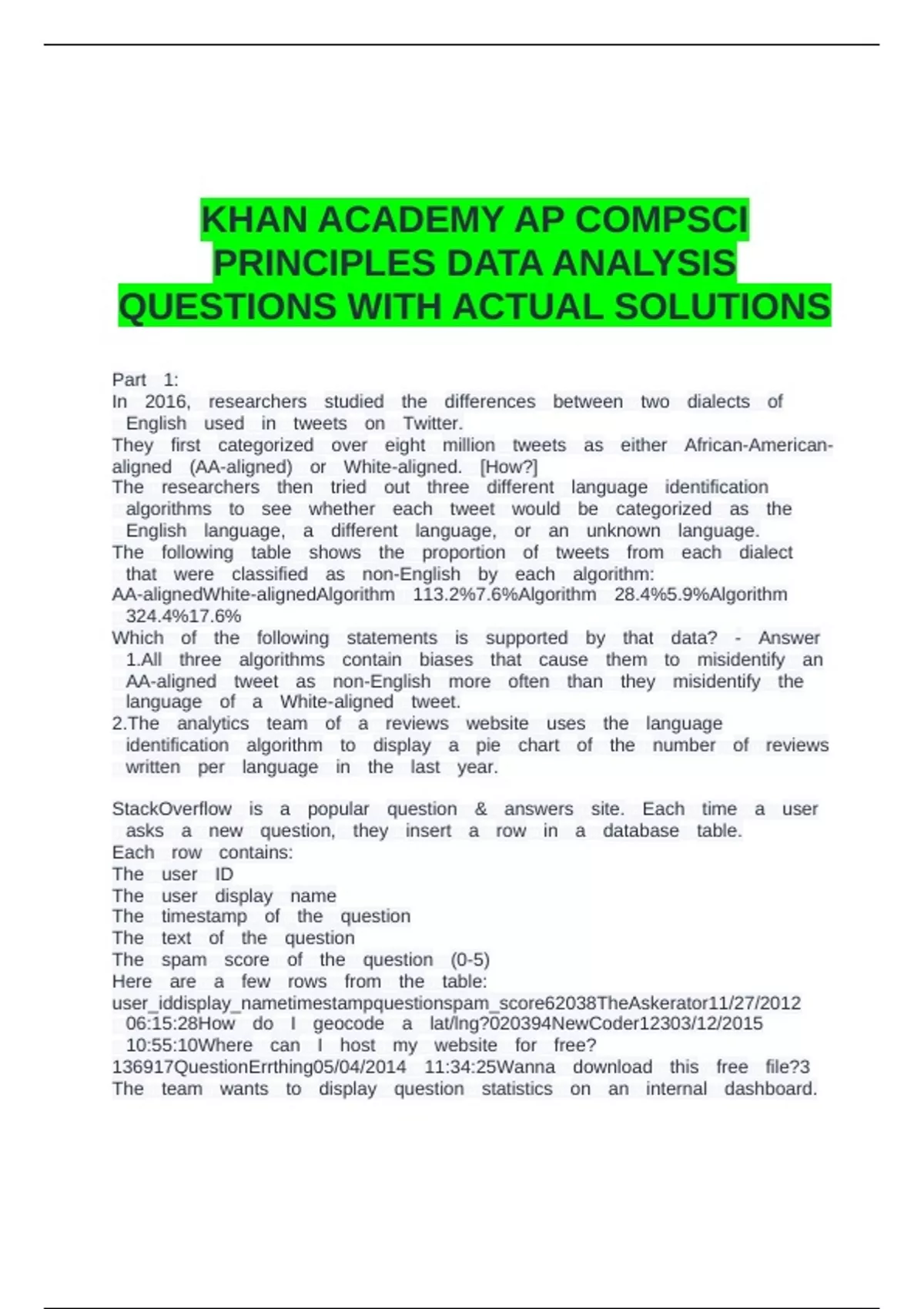 KHAN ACADEMY AP COMPSCI PRINCIPLES DATA ANALYSIS QUESTIONS WITH ACTUAL SOLUTIONS

Part 1:
In 2016, researchers studied the differences between two dialects of English used in tweets on Twitter.
They first categorized over eight million tweets as either African-American-aligned (AA-aligned) or White-aligned. [How?]
The researchers then tried out three different language identification algorithms to see whether each tweet would be categorized as the English language, a different language, or an unknown language.
The following table shows the proportion of tweets from each dialect that were classified as non-English by each algorithm:
AA-alignedWhite-alignedAlgorithm 113.2%7.6%Algorithm 28.4%5.9%Algorithm 324.4%17.6%
Which of the following statements is supported by that data? - Answer 1.All three algorithms contain biases that cause them to misidentify an AA-aligned tweet as non-English more often than they misidentify the language of a White-aligned tweet.
2.The analytics team of a reviews website uses the language identification algorithm to display a pie chart of the number of reviews written per language in the last year.

StackOverflow is a popular question & answers site. Each time a user asks a new question, they insert a row in a database table.
Each row contains:
The user ID
The user display name
The timestamp of the question
The text of the question
The spam score of the question (0-5)
Here are a few rows from the table:
user_iddisplay_nametimestampquestionspam_score62038TheAskerator11/27/2012 06:15:28How do I geocode a lat/lng?020394NewCoder12303/12/2015 10:55:10Where can I host my website for free?
136917QuestionErrthing05/04/2014 11:34:25Wanna download this free file?3
The team wants to display question statistics on an internal dashboard.